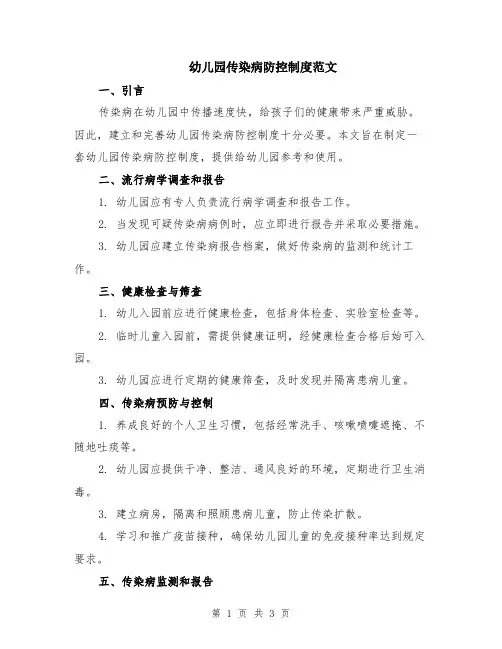 幼儿园传染病防控制度范文

一、引言

传染病在幼儿园中传播速度快，给孩子们的健康带来严重威胁。因此，建立和完善幼儿园传染病防控制度十分必要。本文旨在制定一套幼儿园传染病防控制度，提供给幼儿园参考和使用。

二、流行病学调查和报告

1. 幼儿园应有专人负责流行病学调查和报告工作。

2. 当发现可疑传染病病例时，应立即进行报告并采取必要措施。

3. 幼儿园应建立传染病报告档案，做好传染病的监测和统计工作。

三、健康检查与筛查

1. 幼儿入园前应进行健康检查，包括身体检查、实验室检查等。

2. 临时儿童入园前，需提供健康证明，经健康检查合格后始可入园。

3. 幼儿园应进行定期的健康筛查，及时发现并隔离患病儿童。

四、传染病预防与控制

1. 养成良好的个人卫生习惯，包括经常洗手、咳嗽喷嚏遮掩、不随地吐痰等。

2. 幼儿园应提供干净、整洁、通风良好的环境，定期进行卫生消毒。

3. 建立病房，隔离和照顾患病儿童，防止传染扩散。

4. 学习和推广疫苗接种，确保幼儿园儿童的免疫接种率达到规定要求。

五、传染病监测和报告

第 1 页 共 3 页